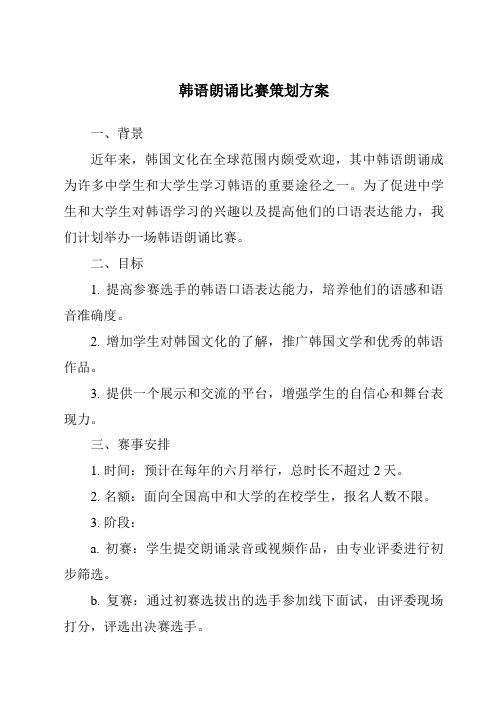 韩语朗诵比赛策划方案

一、背景

近年来，韩国文化在全球范围内颇受欢迎，其中韩语朗诵成为许多中学生和大学生学习韩语的重要途径之一。为了促进中学生和大学生对韩语学习的兴趣以及提高他们的口语表达能力，我们计划举办一场韩语朗诵比赛。

二、目标

1. 提高参赛选手的韩语口语表达能力，培养他们的语感和语音准确度。

2. 增加学生对韩国文化的了解，推广韩国文学和优秀的韩语作品。

3. 提供一个展示和交流的平台，增强学生的自信心和舞台表现力。

三、赛事安排

1. 时间：预计在每年的六月举行，总时长不超过 2 天。

2. 名额：面向全国高中和大学的在校学生，报名人数不限。

3. 阶段：

a. 初赛：学生提交朗诵录音或视频作品，由专业评委进行初步筛选。

b. 复赛：通过初赛选拔出的选手参加线下面试，由评委现场打分，评选出决赛选手。